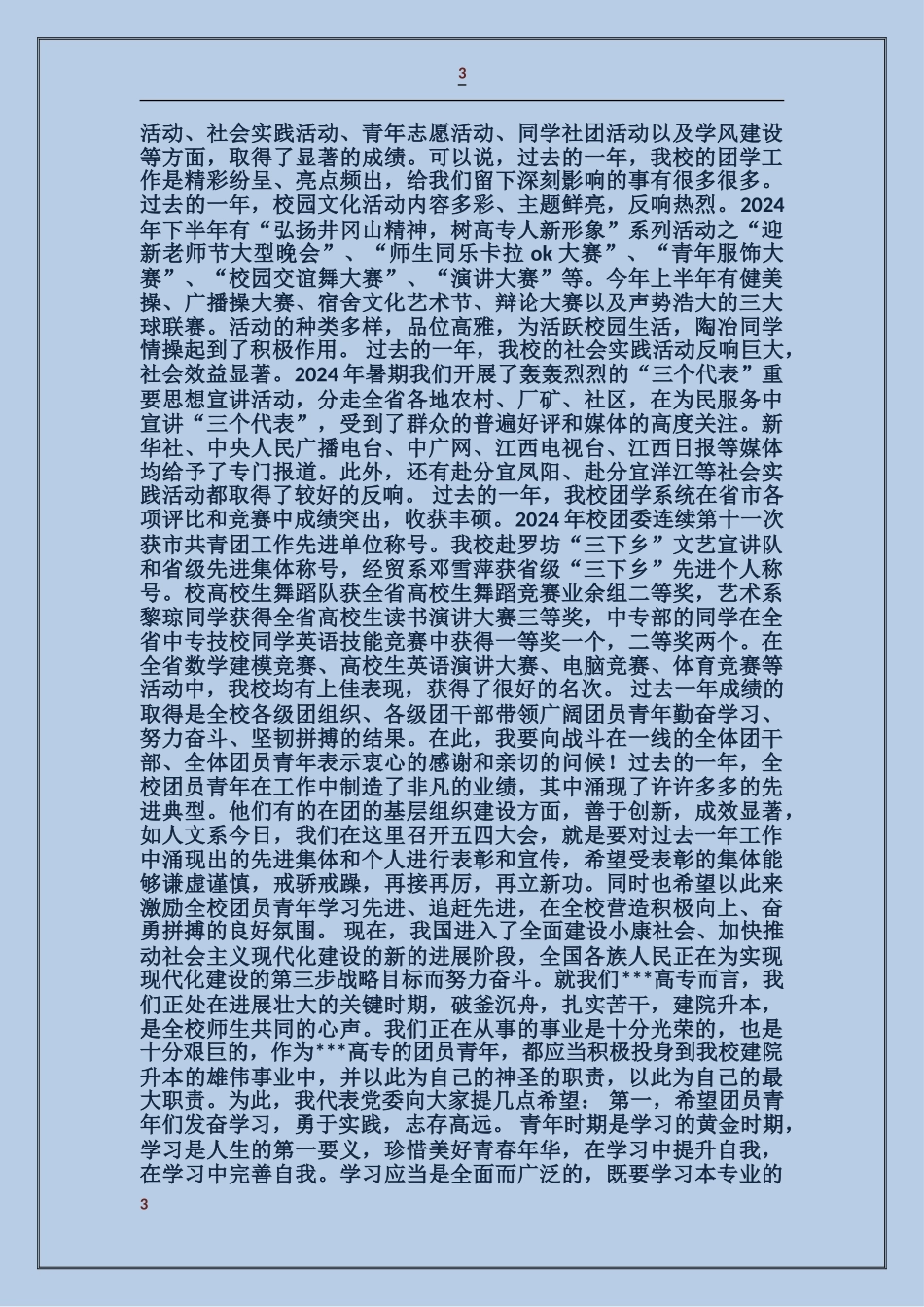 3

活动、社会实践活动、青年志愿活动、同学社团活动以及学风建设等方面，取得了显著的成绩。可以说，过去的一年，我校的团学工作是精彩纷呈、亮点频出，给我们留下深刻影响的事有很多很多。过去的一年，校园文化活动内容多彩、主题鲜亮，反响热烈。2024年下半年有“弘扬井冈山精神，树高专人新形象”系列活动之“迎新老师节大型晚会”、“师生同乐卡拉 ok 大赛”、“青年服饰大赛”、“校园交谊舞大赛”、“演讲大赛”等。今年上半年有健美操、广播操大赛、宿舍文化艺术节、辩论大赛以及声势浩大的三大球联赛。活动的种类多样，品位高雅，为活跃校园生活，陶冶同学情操起到了积极作用。 过去的一年，我校的社会实践活动反响巨大，社会效益显著。2024 年暑期我们开展了轰轰烈烈的“三个代表”重要思想宣讲活动，分走全省各地农村、厂矿、社区，在为民服务中宣讲“三个代表”，受到了群众的普遍好评和媒体的高度关注。新华社、中央人民广播电台、中广网、江西电视台、江西日报等媒体均给予了专门报道。此外，还有赴分宜凤阳、赴分宜洋江等社会实践活动都取得了较好的反响。 过去的一年，我校团学系统在省市各项评比和竞赛中成绩突出，收获丰硕。2024 年校团委连续第十一次获市共青团工作先进单位称号。我校赴罗坊“三下乡”文艺宣讲队和省级先进集体称号，经贸系邓雪萍获省级“三下乡”先进个人称号。校高校生舞蹈队获全省高校生舞蹈竞赛业余组二等奖，艺术系黎琼同学获得全省高校生读书演讲大赛三等奖，中专部的同学在全省中专技校同学英语技能竞赛中获得一等奖一个，二等奖两个。在全省数学建模竞赛、高校生英语演讲大赛、电脑竞赛、体育竞赛等活动中，我校均有上佳表现，获得了很好的名次。 过去一年成绩的取得是全校各级团组织、各级团干部带领广阔团员青年勤奋学习、努力奋斗、坚韧拼搏的结果。在此，我要向战斗在一线的全体团干部、全体团员青年表示衷心的感谢和亲切的问候！过去的一年，全校团员青年在工作中制造了非凡的业绩，其中涌现了许许多多的先进典型。他们有的在团的基层组织建设方面，善于创新，成效显著，如人文系今日，我们在这里召开五四大会，就是要对过去一年工作中涌现出的先进集体和个人进行表彰和宣传，希望受表彰的集体能够谦虚谨慎，戒骄戒躁，再接再厉，再立新功。同时也希望以此来激励全校团员青年学习先进、追赶先进，在全校营造积极向上、奋勇拼搏的良好氛围。 现在，我国进入了全面建设小康社会、加快推动社会主义现代化建设的新的进展阶段，全国各族人民正在为实现现代化建设的第三步战略目标而努力奋斗。就我们***高专而言，我们正处在进展壮大的关键时期，破釜沉舟，扎实苦干，建院升本，是全校师生共同的心声。我们正在从事的事业是十分光荣的，也是十分艰巨的，作为***高专的团员青年，都应当积极投身到我校建院升本的雄伟事业中，并以此为自己的神圣的职责，以此为自己的最大职责。为此，我代表党委向大家提几点希望： 第一，希望团员青年们发奋学习，勇于实践，志存高远。 青年时期是学习的黄金时期，学习是人生的第一要义，珍惜美好青春年华，在学习中提升自我，在学习中完善自我。学习应当是全面而广泛的，既要学习本专业的

3